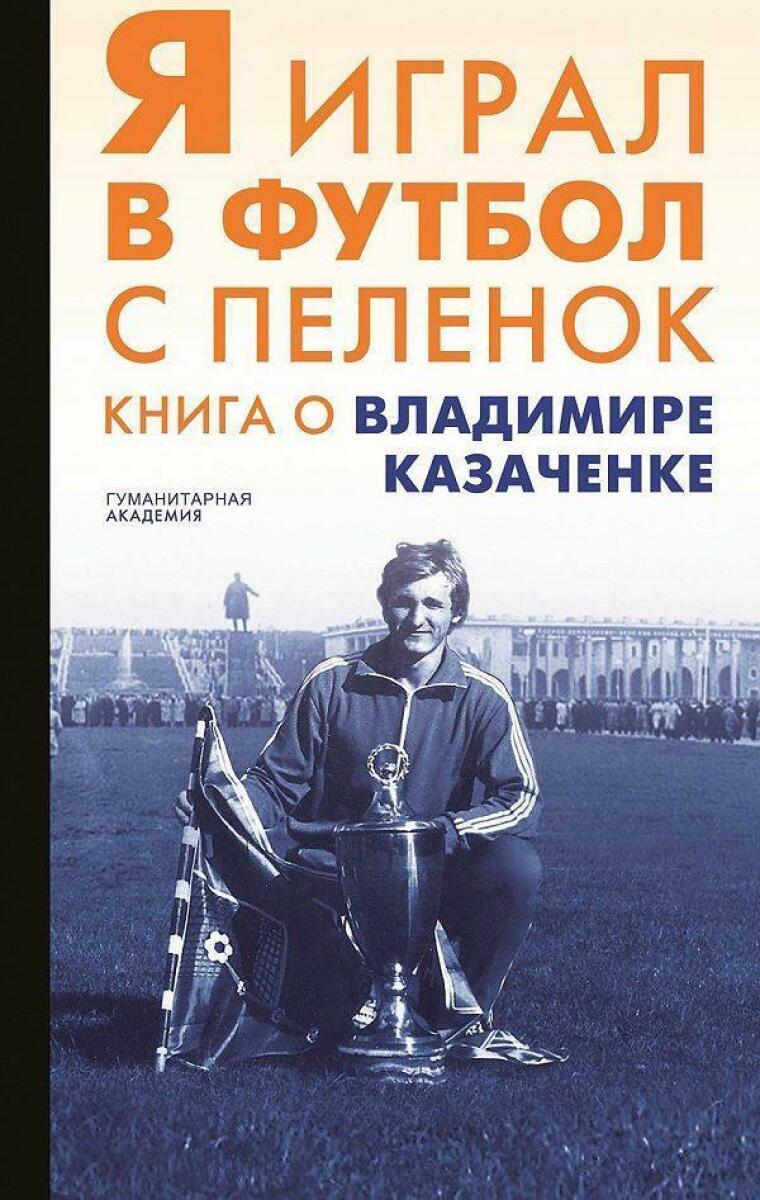 Я ИГРАЛ
В ФУТБОЛ
С ПЕЛЕНОК

КНИГА О ВЛАДИМИРЕ КАЗАЧЕНКЕ

ГУМАНИТАРНАЯ
АКАДЕМИЯ